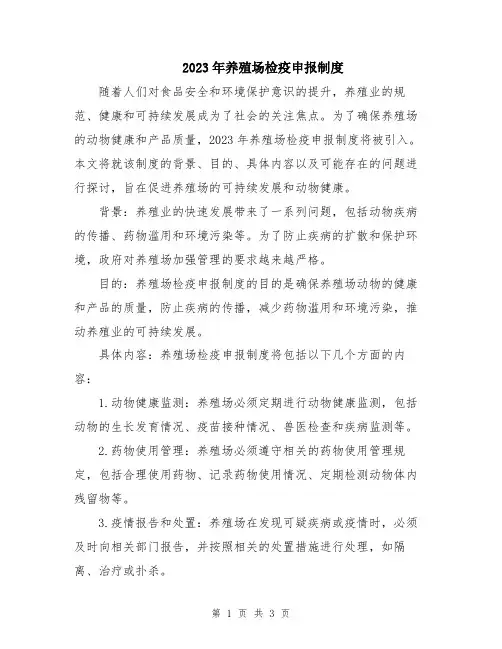 2023年养殖场检疫申报制度

随着人们对食品安全和环境保护意识的提升，养殖业的规范、健康和可持续发展成为了社会的关注焦点。为了确保养殖场的动物健康和产品质量，2023年养殖场检疫申报制度将被引入。本文将就该制度的背景、目的、具体内容以及可能存在的问题进行探讨，旨在促进养殖场的可持续发展和动物健康。

背景：养殖业的快速发展带来了一系列问题，包括动物疾病的传播、药物滥用和环境污染等。为了防止疾病的扩散和保护环境，政府对养殖场加强管理的要求越来越严格。

目的：养殖场检疫申报制度的目的是确保养殖场动物的健康和产品的质量，防止疾病的传播，减少药物滥用和环境污染，推动养殖业的可持续发展。

具体内容：养殖场检疫申报制度将包括以下几个方面的内容：

1.动物健康监测：养殖场必须定期进行动物健康监测，包括动物的生长发育情况、疫苗接种情况、兽医检查和疾病监测等。

2.药物使用管理：养殖场必须遵守相关的药物使用管理规定，包括合理使用药物、记录药物使用情况、定期检测动物体内残留物等。

3.疫情报告和处置：养殖场在发现可疑疾病或疫情时，必须及时向相关部门报告，并按照相关的处置措施进行处理，如隔离、治疗或扑杀。

第 1 页 共 3 页